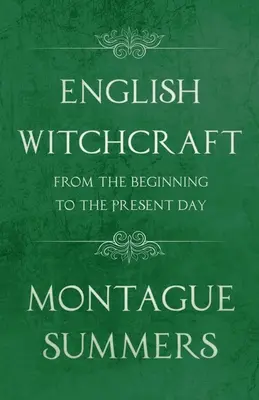 ENGLISH WITCHCRAFT

FROM THE BEGINNING TO THE PRESENT DAY

MONTAGUE SUMMERS